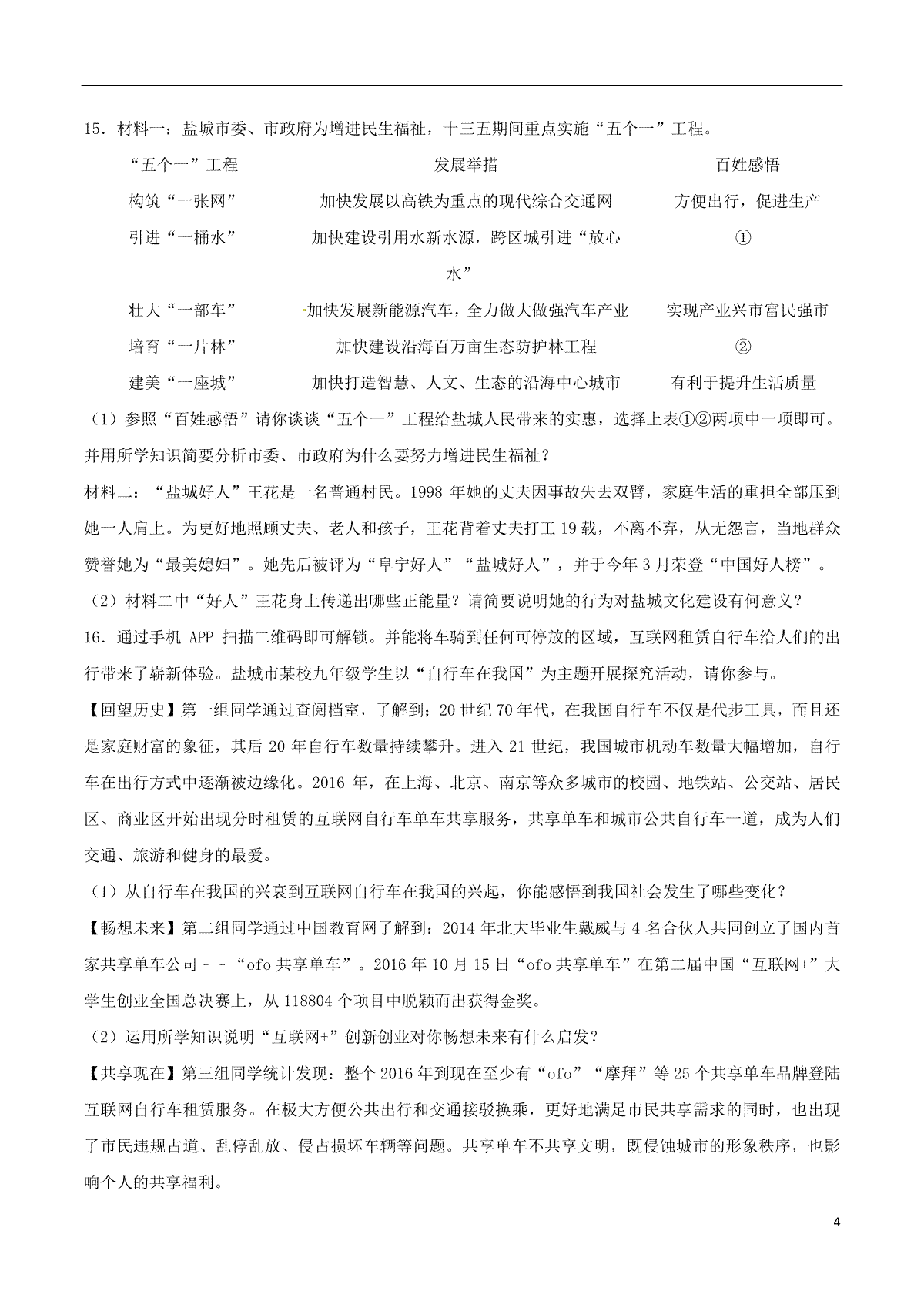 15．材料一：盐城市委、市政府为增进民生福祉，十三五期间重点实施“五个一”工程。

| “五个一”工程 | 发展举措 | 百姓感悟 |
|---|---|---|
| 构筑“一张网” | 加快发展以高铁为重点的现代综合交通网 | 方便出行，促进生产 |
| 引进“一桶水” | 加快建设引用水新水源，跨区城引进“放心水” | ① |
| 壮大“一部车” | 加快发展新能源汽车，全力做大做强汽车产业 | 实现产业兴市富民强市 |
| 培育“一片林” | 加快建设沿海百万亩生态防护林工程 | ② |
| 建美“一座城” | 加快打造智慧、人文、生态的沿海中心城市 | 有利于提升生活质量 |

（1）参照“百姓感悟”请你谈谈“五个一”工程给盐城人民带来的实惠，选择上表①②两项中一项即可。并用所学知识简要分析市委、市政府为什么要努力增进民生福祉？

材料二：“盐城好人”王花是一名普通村民。1998 年她的丈夫因事故失去双臂，家庭生活的重担全部压到她一人肩上。为更好地照顾丈夫、老人和孩子，王花背着丈夫打工 19 载，不离不弃，从无怨言，当地群众赞誉她为“最美媳妇”。她先后被评为“阜宁好人”“盐城好人”，并于今年 3 月荣登“中国好人榜”。

（2）材料二中“好人”王花身上传递出哪些正能量？请简要说明她的行为对盐城文化建设有何意义？

16．通过手机 APP 扫描二维码即可解锁。并能将车骑到任何可停放的区域，互联网租赁自行车给人们的出行带来了崭新体验。盐城市某校九年级学生以“自行车在我国”为主题开展探究活动，请你参与。

【回望历史】第一组同学通过查阅档室，了解到；20 世纪 70 年代，在我国自行车不仅是代步工具，而且还是家庭财富的象征，其后 20 年自行车数量持续攀升。进入 21 世纪，我国城市机动车数量大幅增加，自行车在出行方式中逐渐被边缘化。2016 年，在上海、北京、南京等众多城市的校园、地铁站、公交站、居民区、商业区开始出现分时租赁的互联网自行车单车共享服务，共享单车和城市公共自行车一道，成为人们交通、旅游和健身的最爱。

（1）从自行车在我国的兴衰到互联网自行车在我国的兴起，你能感悟到我国社会发生了哪些变化？

【畅想未来】第二组同学通过中国教育网了解到：2014 年北大毕业生戴威与 4 名合伙人共同创立了国内首家共享单车公司－－“ofo 共享单车”。2016 年 10 月 15 日“ofo 共享单车”在第二届中国“互联网+”大学生创业全国总决赛上，从 118804 个项目中脱颖而出获得金奖。

（2）运用所学知识说明“互联网+”创新创业对你畅想未来有什么启发？

【共享现在】第三组同学统计发现：整个 2016 年到现在至少有“ofo”“摩拜”等 25 个共享单车品牌登陆互联网自行车租赁服务。在极大方便公共出行和交通接驳换乘，更好地满足市民共享需求的同时，也出现了市民违规占道、乱停乱放、侵占损坏车辆等问题。共享单车不共享文明，既侵蚀城市的形象秩序，也影响个人的共享福利。

4